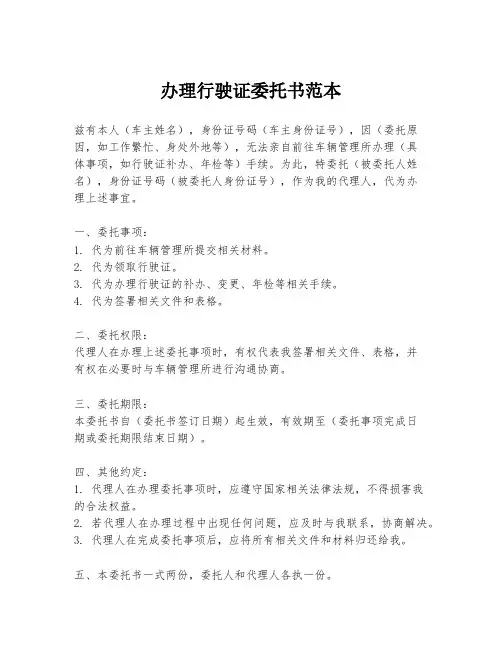 办理行驶证委托书范本

兹有本人（车主姓名），身份证号码（车主身份证号），因（委托原因，如工作繁忙、身处外地等），无法亲自前往车辆管理所办理（具体事项，如行驶证补办、年检等）手续。为此，特委托（被委托人姓名），身份证号码（被委托人身份证号），作为我的代理人，代为办理上述事宜。

一、委托事项：
1. 代为前往车辆管理所提交相关材料。
2. 代为领取行驶证。
3. 代为办理行驶证的补办、变更、年检等相关手续。
4. 代为签署相关文件和表格。

二、委托权限：
代理人在办理上述委托事项时，有权代表我签署相关文件、表格，并有权在必要时与车辆管理所进行沟通协商。

三、委托期限：
本委托书自（委托书签订日期）起生效，有效期至（委托事项完成日期或委托期限结束日期）。

四、其他约定：
1. 代理人在办理委托事项时，应遵守国家相关法律法规，不得损害我的合法权益。
2. 若代理人在办理过程中出现任何问题，应及时与我联系，协商解决。
3. 代理人在完成委托事项后，应将所有相关文件和材料归还给我。

五、本委托书一式两份，委托人和代理人各执一份。